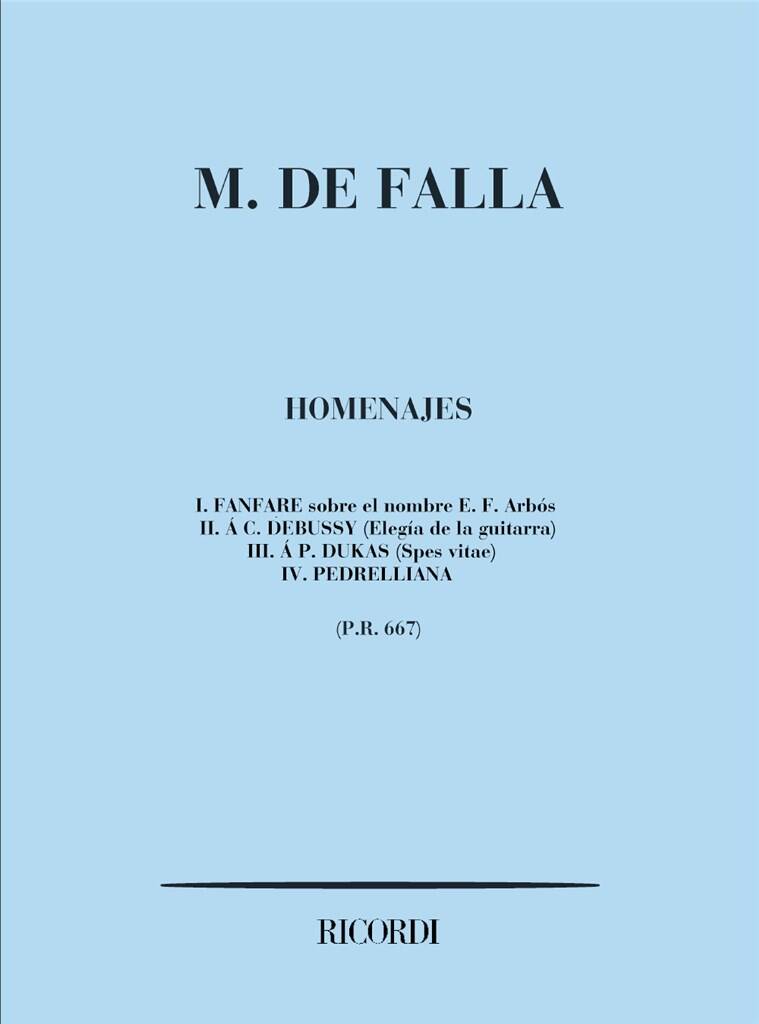 M. DE FALLA

HOMENAJES

I. FANFARE sobre el nombre E. F. Arbós
II. Á C. DEBUSSY (Elegía de la guitarra)
III. Á P. DUKAS (Spes vitae)
IV. PEDRELLIANA

(P.R. 667)

RICORDI